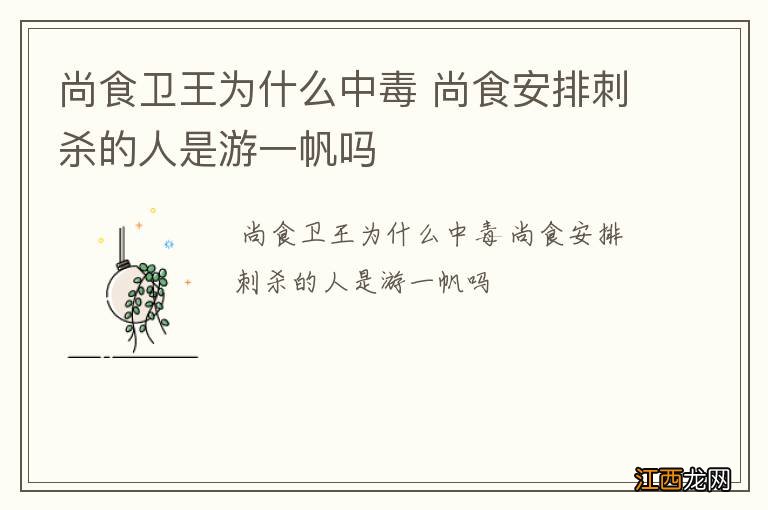 尚食卫王为什么中毒 尚食安排刺杀的人是游一帆吗

尚食卫王为什么中毒 尚食安排刺杀的人是游一帆吗

江西龙网